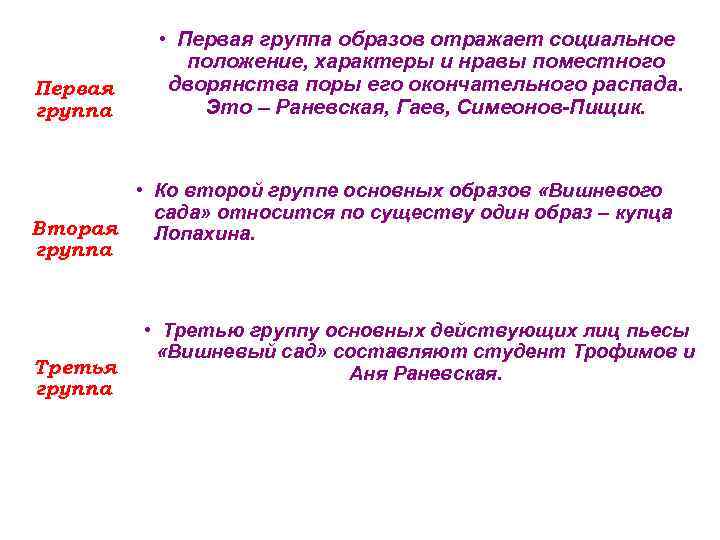 Первая группа

• Первая группа образов отражает социальное положение, характеры и нравы поместного дворянства поры его окончательного распада. Это – Раневская, Гаев, Симеонов-Пищик.

Вторая группа

• Ко второй группе основных образов «Вишневого сада» относится по существу один образ – купца Лопахина.

Третья группа

• Третью группу основных действующих лиц пьесы «Вишневый сад» составляют студент Трофимов и Аня Раневская.